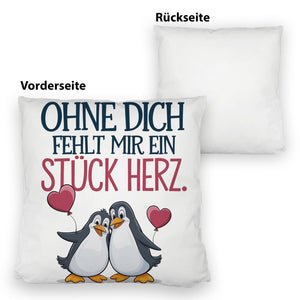 Rückseite

Vorderseite

OHNE DICH
FEHLT MIR EIN
STÜCK HERZ.